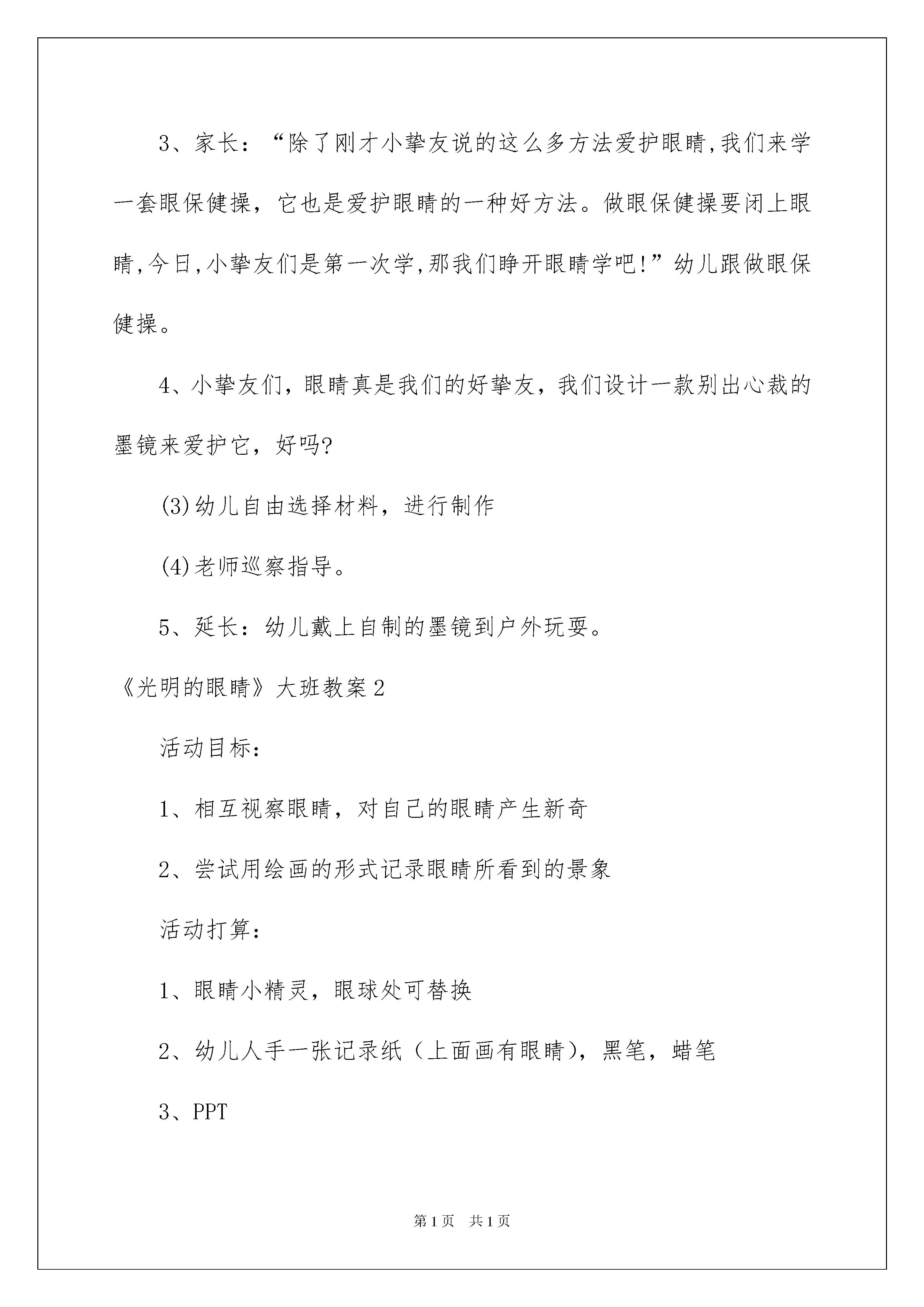 3、家长：“除了刚才小挚友说的这么多方法爱护眼睛,我们来学一套眼保健操，它也是爱护眼睛的一种好方法。做眼保健操要闭上眼睛,今日,小挚友们是第一次学,那我们睁开眼睛学吧!”幼儿跟做眼保健操。

4、小挚友们，眼睛真是我们的好挚友，我们设计一款别出心裁的墨镜来爱护它，好吗?

(3)幼儿自由选择材料，进行制作

(4)老师巡察指导。

5、延长：幼儿戴上自制的墨镜到户外玩耍。

《光明的眼睛》大班教案2

活动目标:

1、相互视察眼睛，对自己的眼睛产生新奇

2、尝试用绘画的形式记录眼睛所看到的景象

活动打算:

1、眼睛小精灵，眼球处可替换

2、幼儿人手一张记录纸（上面画有眼睛)，黑笔，蜡笔

3、PPT

第1页 共1页